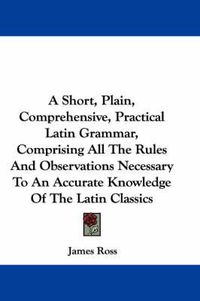 A Short, Plain, Comprehensive, Practical Latin Grammar, Comprising All The Rules And Observations Necessary To An Accurate Knowledge Of The Latin Classics

James Ross